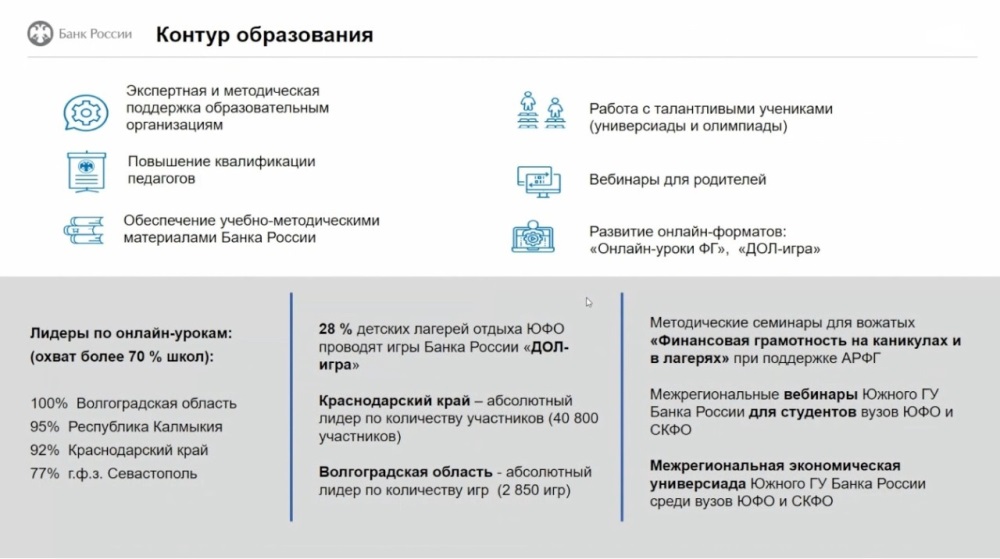 Банк России

Контур образования

Экспертная и методическая поддержка образовательным организациям

Повышение квалификации педагогов

Обеспечение учебно-методическими материалами Банка России

Работа с талантливыми учениками (универсиады и олимпиады)

Вебинары для родителей

Развитие онлайн-форматов: «Онлайн-уроки ФГ», «ДОЛ-игра»

Лидеры по онлайн-урокам: (охват более 70 % школ):

100% Волгоградская область
95% Республика Калмыкия
92% Краснодарский край
77% г.ф.з. Севастополь

28 % детских лагерей отдыха ЮФО проводят игры Банка России «ДОЛ-игра»

Краснодарский край – абсолютный лидер по количеству участников (40 800 участников)

Волгоградская область - абсолютный лидер по количеству игр (2 850 игр)

Методические семинары для вожатых «Финансовая грамотность на каникулах и в лагерях» при поддержке АРФГ

Межрегиональные вебинары Южного ГУ Банка России для студентов вузов ЮФО и СКФО

Межрегиональная экономическая универсиада Южного ГУ Банка России среди вузов ЮФО и СКФО